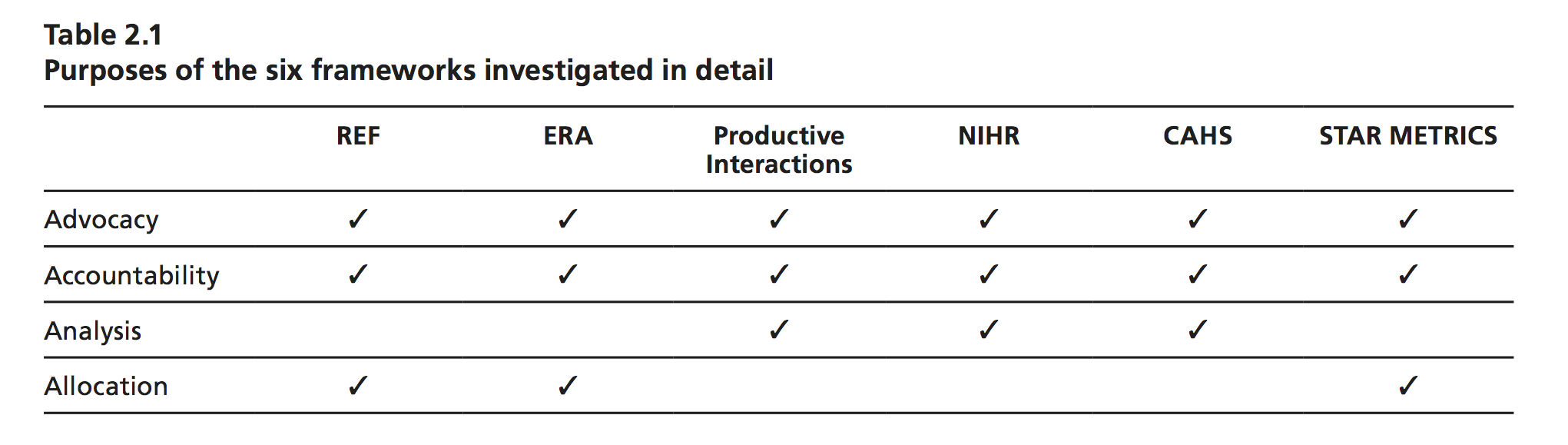 Table 2.1
Purposes of the six frameworks investigated in detail

| | REF | ERA | Productive Interactions | NIHR | CAHS | STAR METRICS |
|---|---|---|---|---|---|---|
| Advocacy | ✓ | ✓ | ✓ | ✓ | ✓ | ✓ |
| Accountability | ✓ | ✓ | ✓ | ✓ | ✓ | ✓ |
| Analysis | | | ✓ | ✓ | ✓ | |
| Allocation | ✓ | ✓ | | | | ✓ |